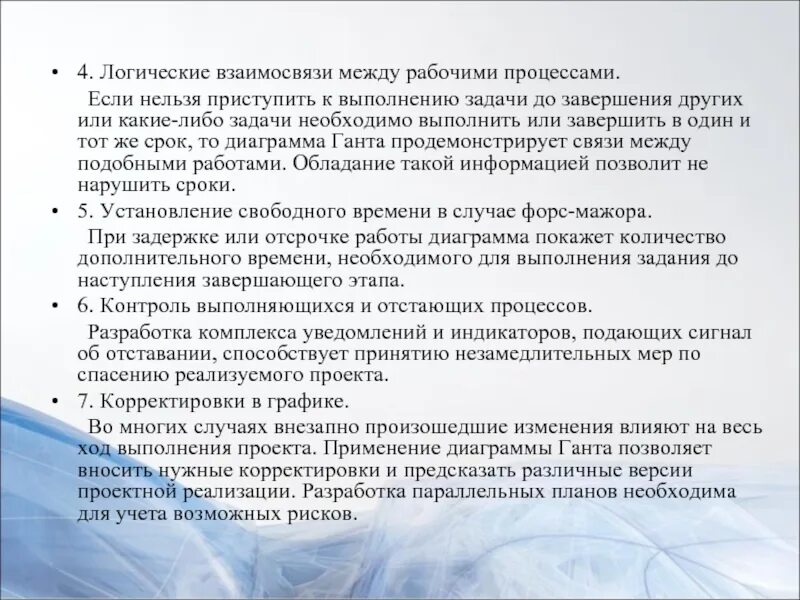 • 4. Логические взаимосвязи между рабочими процессами.

Если нельзя приступить к выполнению задачи до завершения других или какие-либо задачи необходимо выполнить или завершить в один и тот же срок, то диаграмма Ганта продемонстрирует связи между подобными работами. Обладание такой информацией позволит не нарушить сроки.

• 5. Установление свободного времени в случае форс-мажора.

При задержке или отсрочке работы диаграмма покажет количество дополнительного времени, необходимого для выполнения задания до наступления завершающего этапа.

• 6. Контроль выполняющихся и отстающих процессов.

Разработка комплекса уведомлений и индикаторов, подающих сигнал об отставании, способствует принятию незамедлительных мер по спасению реализуемого проекта.

• 7. Корректировки в графике.

Во многих случаях внезапно произошедшие изменения влияют на весь ход выполнения проекта. Применение диаграммы Ганта позволяет вносить нужные корректировки и предсказать различные версии проектной реализации. Разработка параллельных планов необходима для учета возможных рисков.